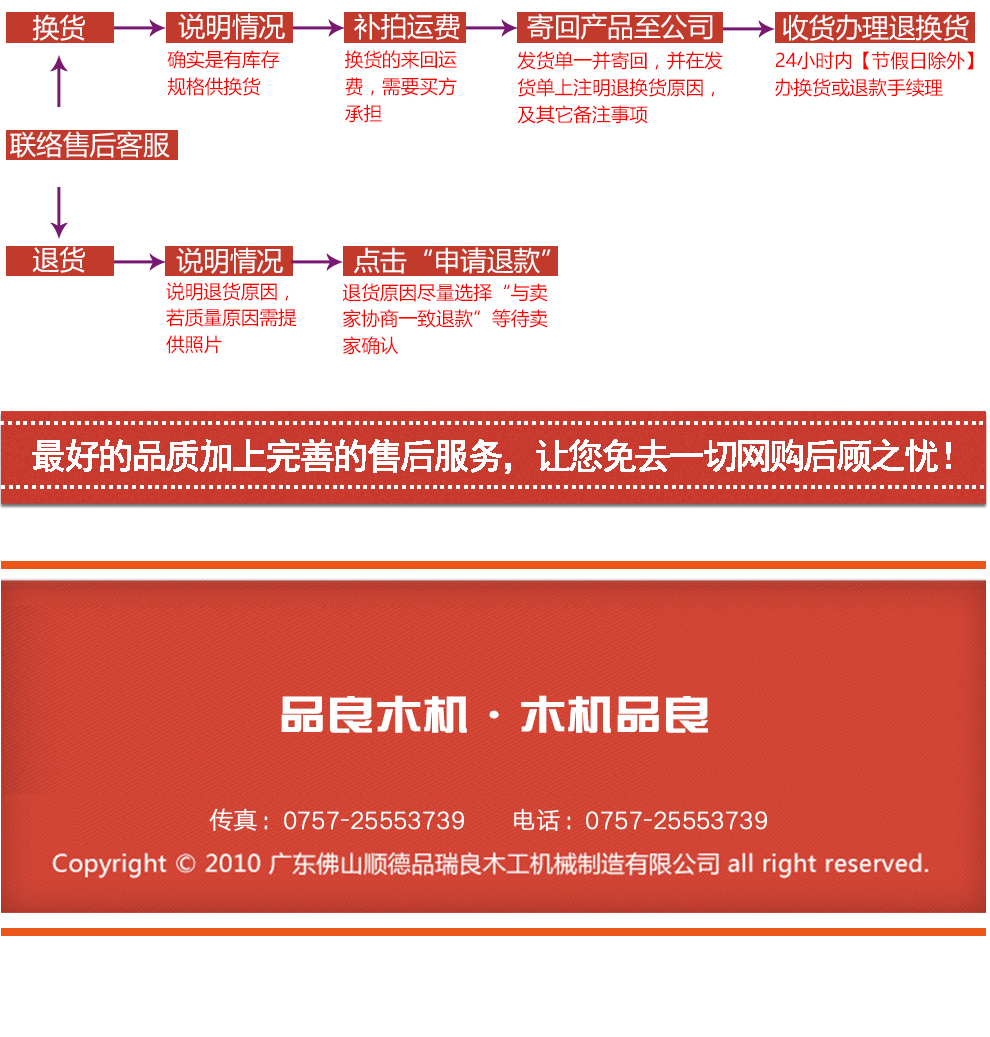 换货

说明情况

确实是有库存规格供换货

补拍运费

换货的来回运费，需要买方承担

寄回产品至公司

发货单一并寄回，并在发货单上注明退换货原因，及其它备注事项

收货办理退换货

24小时内【节假日除外】办换货或退款手续理

联络售后客服

退货

说明情况

说明退货原因，若质量原因需提供照片

点击“申请退款”

退货原因尽量选择“与卖家协商一致退款”等待卖家确认

最好的品质加上完善的售后服务，让您免去一切网购后顾之忧！

品良木机 · 木机品良

传真：0757-25553739　　电话：0757-25553739

Copyright © 2010 广东佛山顺德品瑞良木工机械制造有限公司 all right reserved.